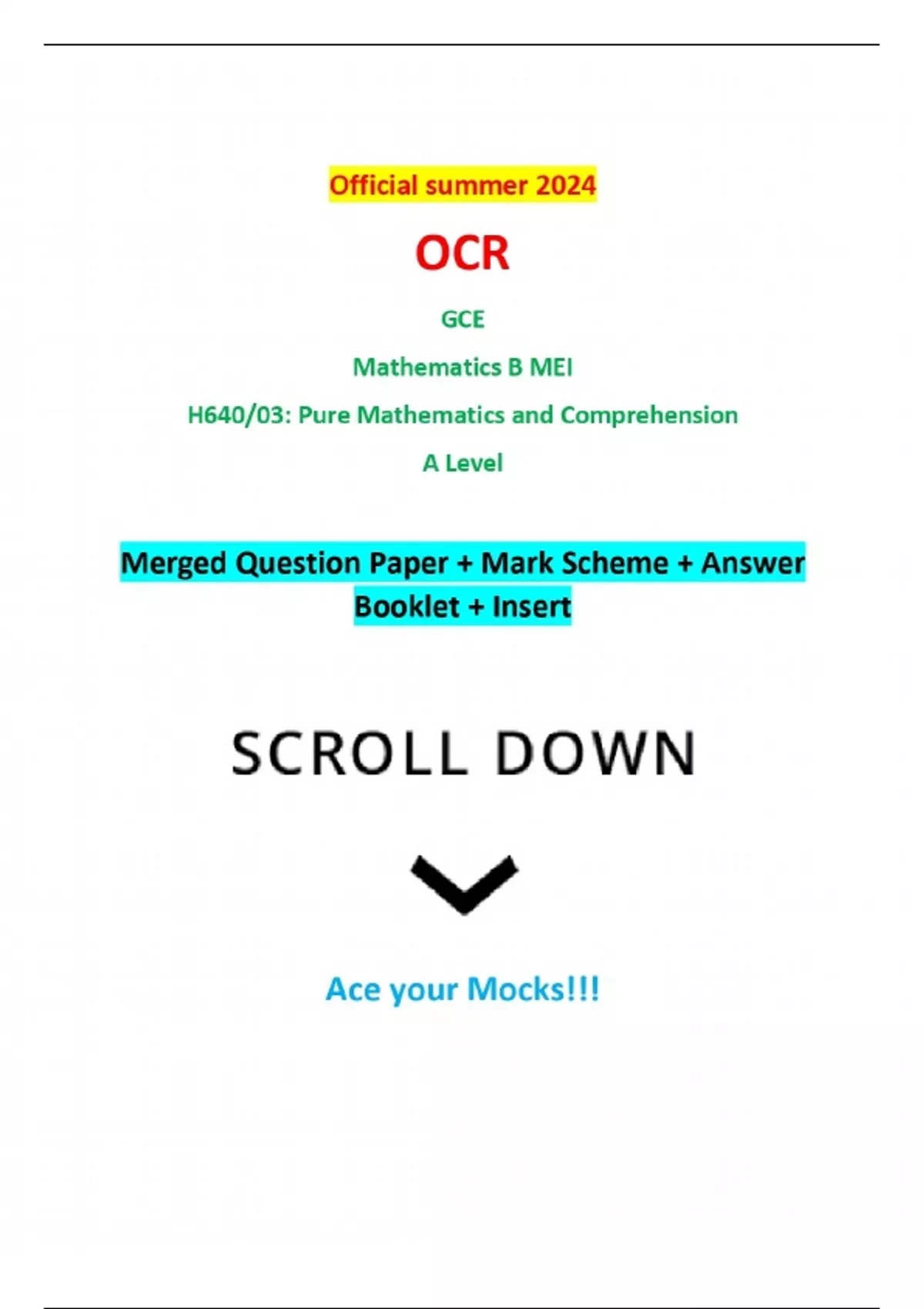 Official summer 2024

OCR

GCE

Mathematics B MEI

H640/03: Pure Mathematics and Comprehension

A Level

Merged Question Paper + Mark Scheme + Answer Booklet + Insert

SCROLL DOWN

Ace your Mocks!!!